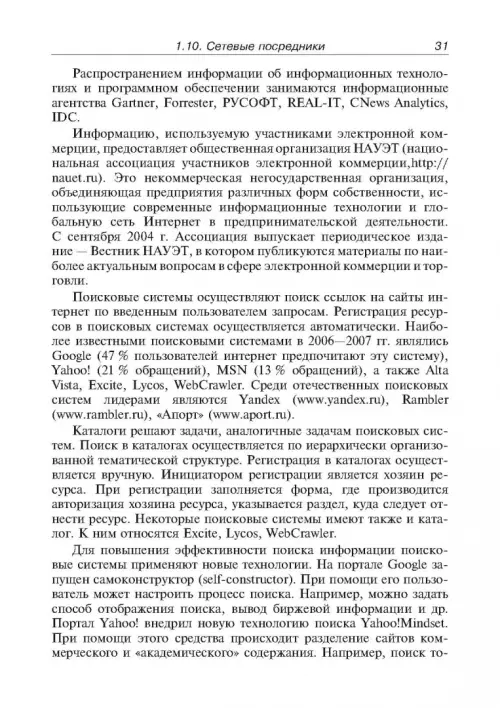 1.10. Сетевые посредники 31

Распространением информации об информационных технологиях и программном обеспечении занимаются информационные агентства Gartner, Forrester, РУСОФТ, REAL-IT, CNews Analytics, IDC.

Информацию, используемую участниками электронной коммерции, предоставляет общественная организация НАУЭТ (национальная ассоциация участников электронной коммерции,http://nauet.ru). Это некоммерческая негосударственная организация, объединяющая предприятия различных форм собственности, использующие современные информационные технологии и глобальную сеть Интернет в предпринимательской деятельности. С сентября 2004 г. Ассоциация выпускает периодическое издание — Вестник НАУЭТ, в котором публикуются материалы по наиболее актуальным вопросам в сфере электронной коммерции и торговли.

Поисковые системы осуществляют поиск ссылок на сайты интернет по введенным пользователем запросам. Регистрация ресурсов в поисковых системах осуществляется автоматически. Наиболее известными поисковыми системами в 2006—2007 гг. являлись Google (47 % пользователей интернет предпочитают эту систему), Yahoo! (21 % обращений), MSN (13 % обращений), а также Alta Vista, Excite, Lycos, WebCrawler. Среди отечественных поисковых систем лидерами являются Yandex (www.yandex.ru), Rambler (www.rambler.ru), «Апорт» (www.aport.ru).

Каталоги решают задачи, аналогичные задачам поисковых систем. Поиск в каталогах осуществляется по иерархически организованной тематической структуре. Регистрация в каталогах осуществляется вручную. Инициатором регистрации является хозяин ресурса. При регистрации заполняется форма, где производится авторизация хозяина ресурса, указывается раздел, куда следует отнести ресурс. Некоторые поисковые системы имеют также и каталог. К ним относятся Excite, Lycos, WebCrawler.

Для повышения эффективности поиска информации поисковые системы применяют новые технологии. На портале Google запущен самоконструктор (self-constructor). При помощи его пользователь может настроить процесс поиска. Например, можно задать способ отображения поиска, вывод биржевой информации и др. Портал Yahoo! внедрил новую технологию поиска Yahoo!Mindset. При помощи этого средства происходит разделение сайтов коммерческого и «академического» содержания. Например, поиск то-